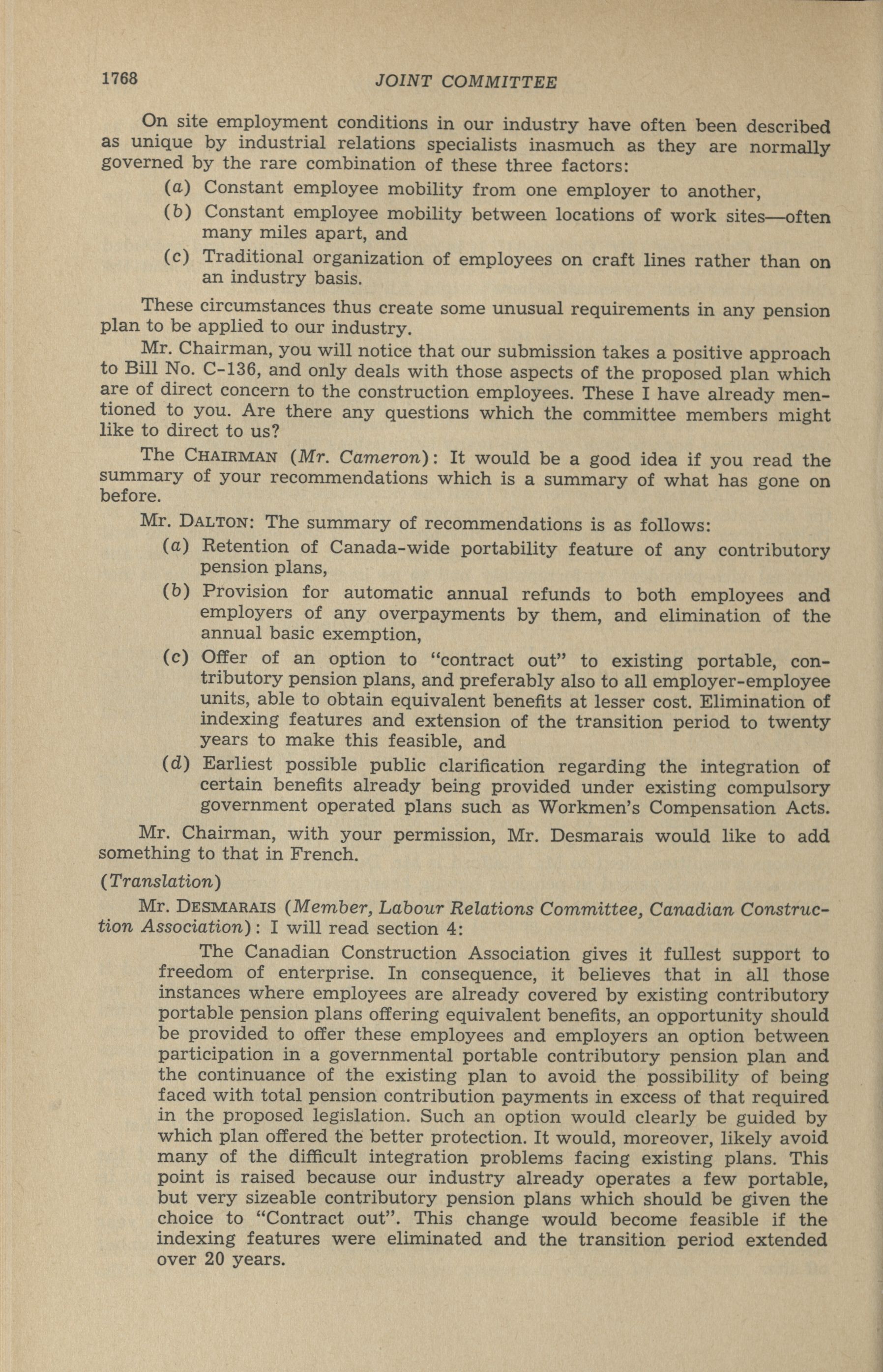 1768 JOINT COMMITTEE

On site employment conditions in our industry have often been described as unique by industrial relations specialists inasmuch as they are normally governed by the rare combination of these three factors:

(a) Constant employee mobility from one employer to another,

(b) Constant employee mobility between locations of work sites—often many miles apart, and

(c) Traditional organization of employees on craft lines rather than on an industry basis.

These circumstances thus create some unusual requirements in any pension plan to be applied to our industry.

Mr. Chairman, you will notice that our submission takes a positive approach to Bill No. C-136, and only deals with those aspects of the proposed plan which are of direct concern to the construction employees. These I have already mentioned to you. Are there any questions which the committee members might like to direct to us?

The CHAIRMAN (Mr. Cameron): It would be a good idea if you read the summary of your recommendations which is a summary of what has gone on before.

Mr. DALTON: The summary of recommendations is as follows:

(a) Retention of Canada-wide portability feature of any contributory pension plans,

(b) Provision for automatic annual refunds to both employees and employers of any overpayments by them, and elimination of the annual basic exemption,

(c) Offer of an option to "contract out" to existing portable, contributory pension plans, and preferably also to all employer-employee units, able to obtain equivalent benefits at lesser cost. Elimination of indexing features and extension of the transition period to twenty years to make this feasible, and

(d) Earliest possible public clarification regarding the integration of certain benefits already being provided under existing compulsory government operated plans such as Workmen's Compensation Acts.

Mr. Chairman, with your permission, Mr. Desmarais would like to add something to that in French.

(Translation)

Mr. DESMARAIS (Member, Labour Relations Committee, Canadian Construction Association): I will read section 4:

The Canadian Construction Association gives it fullest support to freedom of enterprise. In consequence, it believes that in all those instances where employees are already covered by existing contributory portable pension plans offering equivalent benefits, an opportunity should be provided to offer these employees and employers an option between participation in a governmental portable contributory pension plan and the continuance of the existing plan to avoid the possibility of being faced with total pension contribution payments in excess of that required in the proposed legislation. Such an option would clearly be guided by which plan offered the better protection. It would, moreover, likely avoid many of the difficult integration problems facing existing plans. This point is raised because our industry already operates a few portable, but very sizeable contributory pension plans which should be given the choice to "Contract out". This change would become feasible if the indexing features were eliminated and the transition period extended over 20 years.